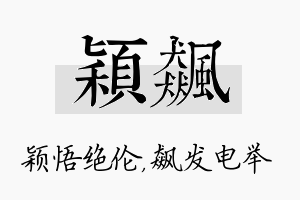 穎飆

颖悟绝伦,飙发电举